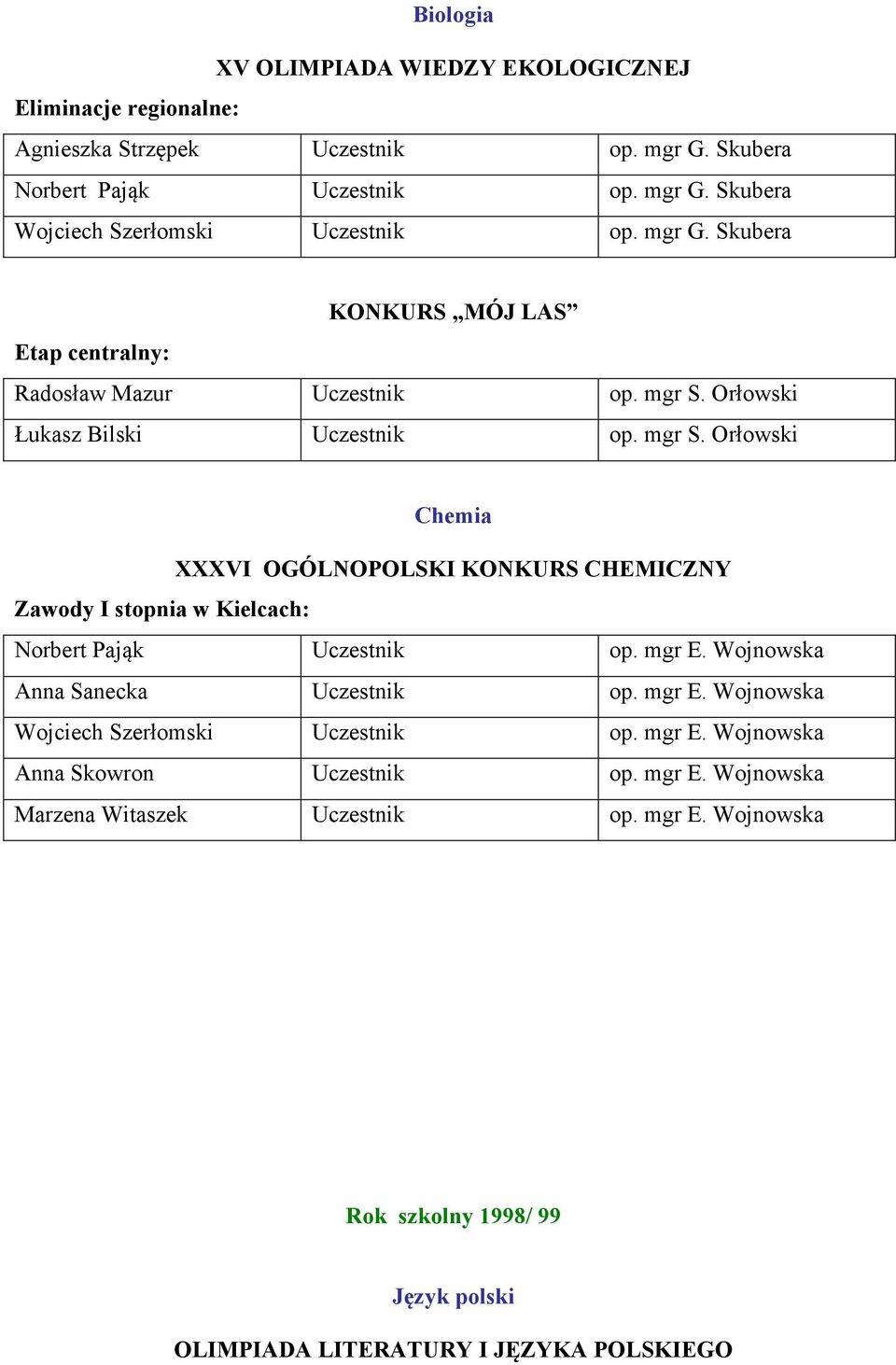 Biologia

XV OLIMPIADA WIEDZY EKOLOGICZNEJ

Eliminacje regionalne:

| Agnieszka Strzępek | Uczestnik | op. mgr G. Skubera |
|---|---|---|
| Norbert Pająk | Uczestnik | op. mgr G. Skubera |
| Wojciech Szerłomski | Uczestnik | op. mgr G. Skubera |

KONKURS „MÓJ LAS”

Etap centralny:

| Radosław Mazur | Uczestnik | op. mgr S. Orłowski |
|---|---|---|
| Łukasz Bilski | Uczestnik | op. mgr S. Orłowski |

Chemia

XXXVI OGÓLNOPOLSKI KONKURS CHEMICZNY

Zawody I stopnia w Kielcach:

| Norbert Pająk | Uczestnik | op. mgr E. Wojnowska |
|---|---|---|
| Anna Sanecka | Uczestnik | op. mgr E. Wojnowska |
| Wojciech Szerłomski | Uczestnik | op. mgr E. Wojnowska |
| Anna Skowron | Uczestnik | op. mgr E. Wojnowska |
| Marzena Witaszek | Uczestnik | op. mgr E. Wojnowska |

Rok szkolny 1998/ 99

Język polski

OLIMPIADA LITERATURY I JĘZYKA POLSKIEGO